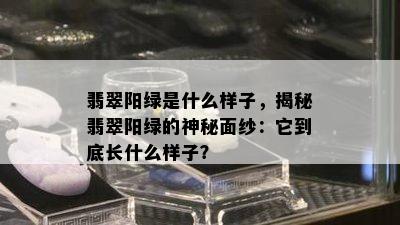 翡翠阳绿是什么样子，揭秘翡翠阳绿的神秘面纱：它到底长什么样子?